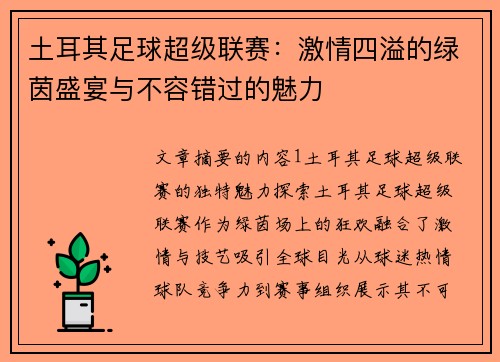 土耳其足球超级联赛：激情四溢的绿茵盛宴与不容错过的魅力

文章摘要的内容1土耳其足球超级联赛的独特魅力探索土耳其足球超级联赛作为绿茵场上的狂欢融合了激情与技艺吸引全球目光从球迷热情球队竞争力到赛事组织展示其不可